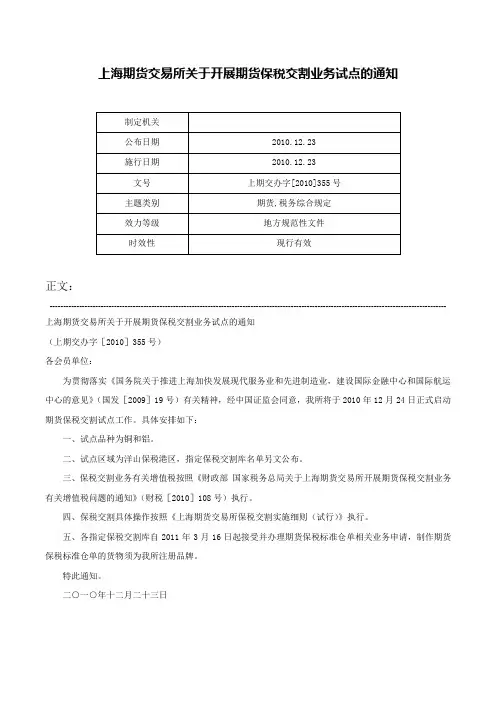 上海期货交易所关于开展期货保税交割业务试点的通知

| 制定机关 | |
|---|---|
| 公布日期 | 2010.12.23 |
| 施行日期 | 2010.12.23 |
| 文号 | 上期交办字[2010]355号 |
| 主题类别 | 期货,税务综合规定 |
| 效力等级 | 地方规范性文件 |
| 时效性 | 现行有效 |

正文：

上海期货交易所关于开展期货保税交割业务试点的通知

（上期交办字［2010］355号）

各会员单位：

为贯彻落实《国务院关于推进上海加快发展现代服务业和先进制造业，建设国际金融中心和国际航运中心的意见》（国发［2009］19号）有关精神，经中国证监会同意，我所将于2010年12月24日正式启动期货保税交割试点工作。具体安排如下：

一、试点品种为铜和铝。

二、试点区域为洋山保税港区，指定保税交割库名单另文公布。

三、保税交割业务有关增值税按照《财政部 国家税务总局关于上海期货交易所开展期货保税交割业务有关增值税问题的通知》（财税［2010］108号）执行。

四、保税交割具体操作按照《上海期货交易所保税交割实施细则（试行）》执行。

五、各指定保税交割库自2011年3月16日起接受并办理期货保税标准仓单相关业务申请，制作期货保税标准仓单的货物须为我所注册品牌。

特此通知。

二〇一〇年十二月二十三日